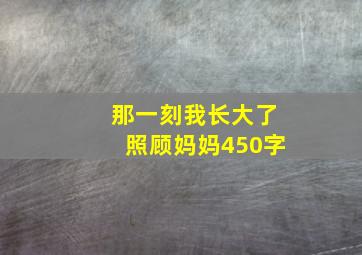 那一刻我长大了
照顾妈妈450字